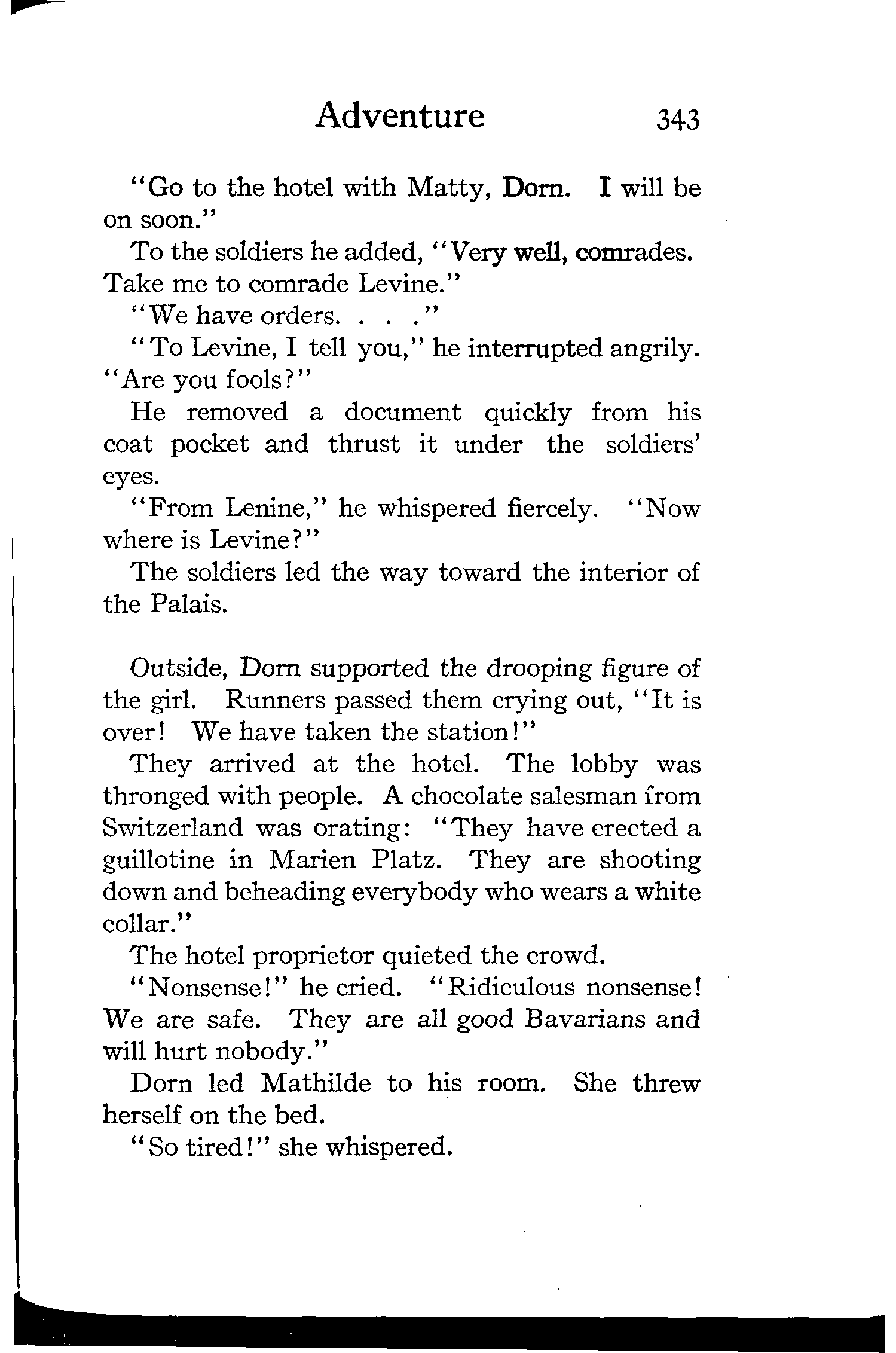 Adventure 343

"Go to the hotel with Matty, Dorn. I will be on soon."

To the soldiers he added, "Very well, comrades. Take me to comrade Levine."

"We have orders. . . ."

"To Levine, I tell you," he interrupted angrily. "Are you fools?"

He removed a document quickly from his coat pocket and thrust it under the soldiers' eyes.

"From Lenine," he whispered fiercely. "Now where is Levine?"

The soldiers led the way toward the interior of the Palais.

Outside, Dorn supported the drooping figure of the girl. Runners passed them crying out, "It is over! We have taken the station!"

They arrived at the hotel. The lobby was thronged with people. A chocolate salesman from Switzerland was orating: "They have erected a guillotine in Marien Platz. They are shooting down and beheading everybody who wears a white collar."

The hotel proprietor quieted the crowd.

"Nonsense!" he cried. "Ridiculous nonsense! We are safe. They are all good Bavarians and will hurt nobody."

Dorn led Mathilde to his room. She threw herself on the bed.

"So tired!" she whispered.